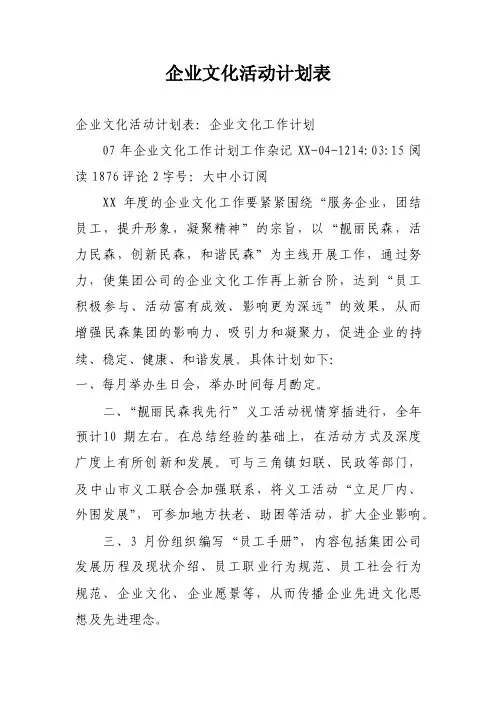 企业文化活动计划表

企业文化活动计划表：企业文化工作计划

07 年企业文化工作计划工作杂记 XX-04-1214:03:15 阅读 1876 评论 2 字号：大中小订阅

XX 年度的企业文化工作要紧紧围绕“服务企业，团结员工，提升形象，凝聚精神”的宗旨，以“靓丽民森，活力民森，创新民森，和谐民森”为主线开展工作，通过努力，使集团公司的企业文化工作再上新台阶，达到“员工积极参与、活动富有成效、影响更为深远”的效果，从而增强民森集团的影响力、吸引力和凝聚力，促进企业的持续、稳定、健康、和谐发展。具体计划如下：

一、每月举办生日会，举办时间每月酌定。

二、“靓丽民森我先行”义工活动视情穿插进行，全年预计10 期左右。在总结经验的基础上，在活动方式及深度广度上有所创新和发展。可与三角镇妇联、民政等部门，及中山市义工联合会加强联系，将义工活动“立足厂内、外围发展”，可参加地方扶老、助困等活动，扩大企业影响。

三、3 月份组织编写“员工手册”，内容包括集团公司发展历程及现状介绍、员工职业行为规范、员工社会行为规范、企业文化、企业愿景等，从而传播企业先进文化思想及先进理念。